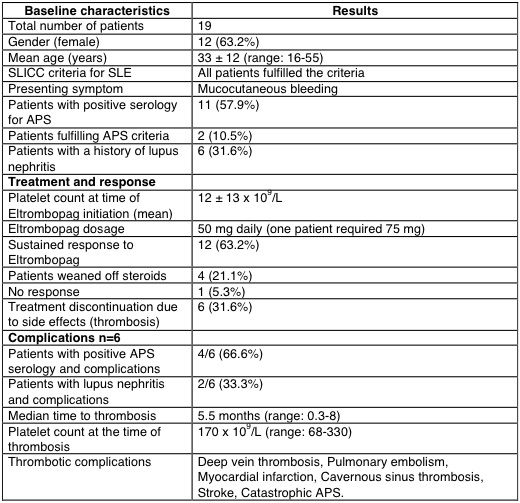 | Baseline characteristics | Results |
|---|---|
| Total number of patients | 19 |
| Gender (female) | 12 (63.2%) |
| Mean age (years) | 33 ± 12 (range: 16-55) |
| SLICC criteria for SLE | All patients fulfilled the criteria |
| Presenting symptom | Mucocutaneous bleeding |
| Patients with positive serology for APS | 11 (57.9%) |
| Patients fulfilling APS criteria | 2 (10.5%) |
| Patients with a history of lupus nephritis | 6 (31.6%) |
| **Treatment and response** | |
| Platelet count at time of Eltrombopag initiation (mean) | 12 ± 13 x $10^9$/L |
| Eltrombopag dosage | 50 mg daily (one patient required 75 mg) |
| Sustained response to Eltrombopag | 12 (63.2%) |
| Patients weaned off steroids | 4 (21.1%) |
| No response | 1 (5.3%) |
| Treatment discontinuation due to side effects (thrombosis) | 6 (31.6%) |
| **Complications n=6** | |
| Patients with positive APS serology and complications | 4/6 (66.6%) |
| Patients with lupus nephritis and complications | 2/6 (33.3%) |
| Median time to thrombosis | 5.5 months (range: 0.3-8) |
| Platelet count at the time of thrombosis | 170 x $10^9$/L (range: 68-330) |
| Thrombotic complications | Deep vein thrombosis, Pulmonary embolism, Myocardial infarction, Cavernous sinus thrombosis, Stroke, Catastrophic APS. |